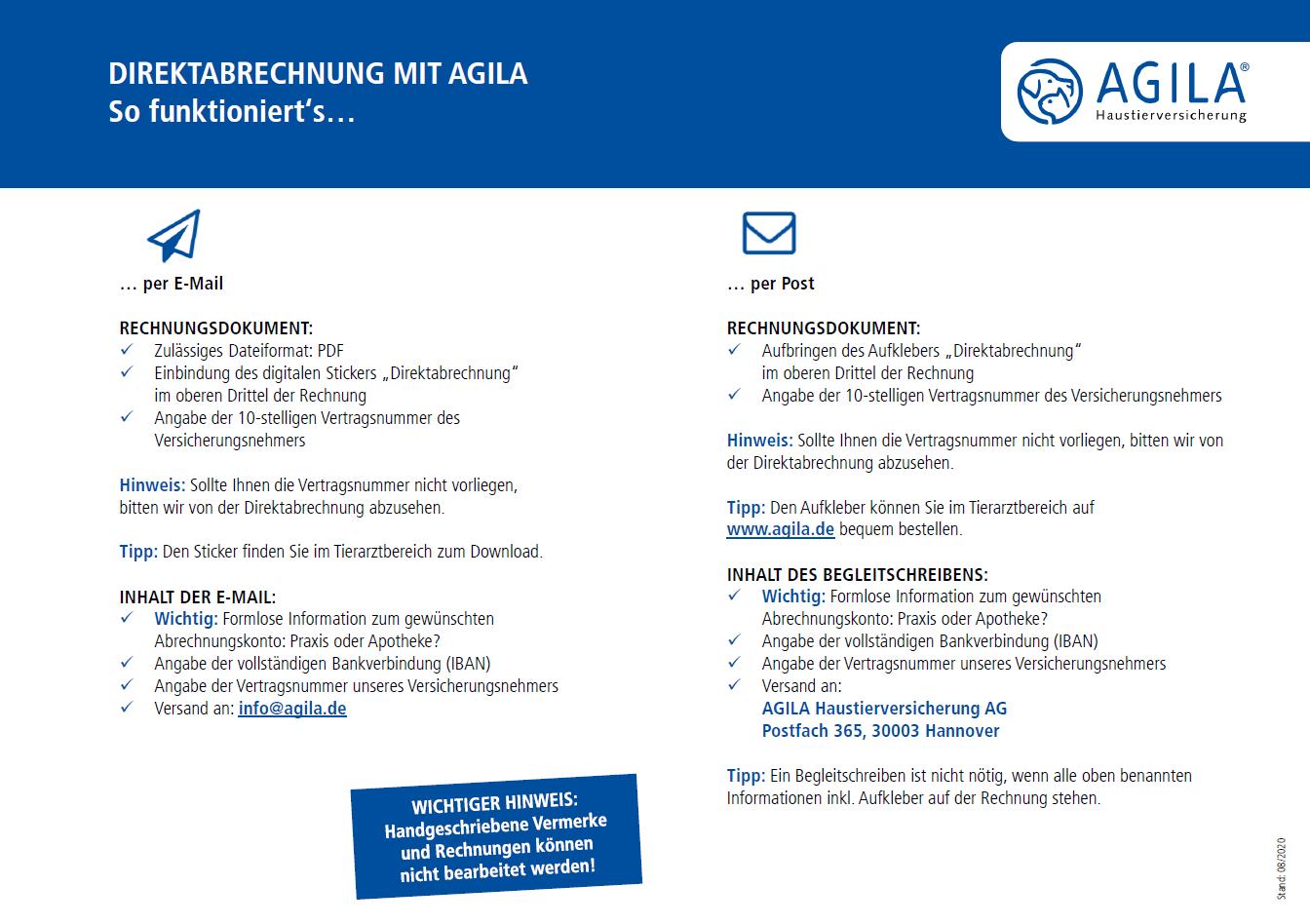 DIREKTABRECHNUNG MIT AGILA
So funktioniert's…

AGILA®
Haustierversicherung

… per E-Mail

RECHNUNGSDOKUMENT:
✓ Zulässiges Dateiformat: PDF
✓ Einbindung des digitalen Stickers „Direktabrechnung" im oberen Drittel der Rechnung
✓ Angabe der 10-stelligen Vertragsnummer des Versicherungsnehmers

Hinweis: Sollte Ihnen die Vertragsnummer nicht vorliegen, bitten wir von der Direktabrechnung abzusehen.

Tipp: Den Sticker finden Sie im Tierarztbereich zum Download.

INHALT DER E-MAIL:
✓ Wichtig: Formlose Information zum gewünschten Abrechnungskonto: Praxis oder Apotheke?
✓ Angabe der vollständigen Bankverbindung (IBAN)
✓ Angabe der Vertragsnummer unseres Versicherungsnehmers
✓ Versand an: info@agila.de

WICHTIGER HINWEIS:
Handgeschriebene Vermerke und Rechnungen können nicht bearbeitet werden!

… per Post

RECHNUNGSDOKUMENT:
✓ Aufbringen des Aufklebers „Direktabrechnung" im oberen Drittel der Rechnung
✓ Angabe der 10-stelligen Vertragsnummer des Versicherungsnehmers

Hinweis: Sollte Ihnen die Vertragsnummer nicht vorliegen, bitten wir von der Direktabrechnung abzusehen.

Tipp: Den Aufkleber können Sie im Tierarztbereich auf www.agila.de bequem bestellen.

INHALT DES BEGLEITSCHREIBENS:
✓ Wichtig: Formlose Information zum gewünschten Abrechnungskonto: Praxis oder Apotheke?
✓ Angabe der vollständigen Bankverbindung (IBAN)
✓ Angabe der Vertragsnummer unseres Versicherungsnehmers
✓ Versand an:
AGILA Haustierversicherung AG
Postfach 365, 30003 Hannover

Tipp: Ein Begleitschreiben ist nicht nötig, wenn alle oben benannten Informationen inkl. Aufkleber auf der Rechnung stehen.

Stand: 08/2020